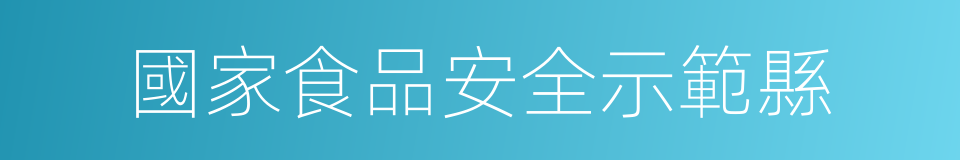 國家食品安全示範縣